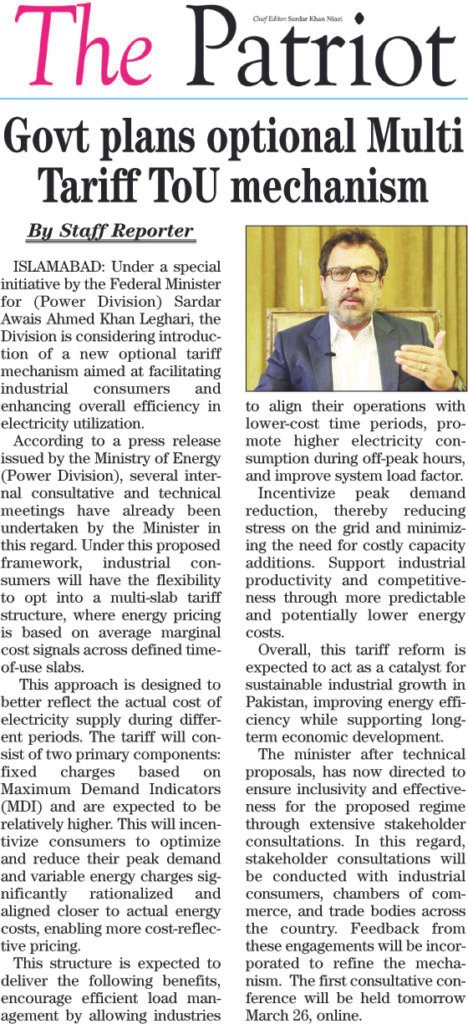 The Patriot

Chief Editor: Sardar Khan Niazi

Govt plans optional Multi Tariff ToU mechanism

By Staff Reporter

ISLAMABAD: Under a special initiative by the Federal Minister for (Power Division) Sardar Awais Ahmed Khan Leghari, the Division is considering introduction of a new optional tariff mechanism aimed at facilitating industrial consumers and enhancing overall efficiency in electricity utilization.

According to a press release issued by the Ministry of Energy (Power Division), several internal consultative and technical meetings have already been undertaken by the Minister in this regard. Under this proposed framework, industrial consumers will have the flexibility to opt into a multi-slab tariff structure, where energy pricing is based on average marginal cost signals across defined time-of-use slabs.

This approach is designed to better reflect the actual cost of electricity supply during different periods. The tariff will consist of two primary components: fixed charges based on Maximum Demand Indicators (MDI) and are expected to be relatively higher. This will incentivize consumers to optimize and reduce their peak demand and variable energy charges significantly rationalized and aligned closer to actual energy costs, enabling more cost-reflective pricing.

This structure is expected to deliver the following benefits, encourage efficient load management by allowing industries to align their operations with lower-cost time periods, promote higher electricity consumption during off-peak hours, and improve system load factor.

Incentivize peak demand reduction, thereby reducing stress on the grid and minimizing the need for costly capacity additions. Support industrial productivity and competitiveness through more predictable and potentially lower energy costs.

Overall, this tariff reform is expected to act as a catalyst for sustainable industrial growth in Pakistan, improving energy efficiency while supporting long-term economic development.

The minister after technical proposals, has now directed to ensure inclusivity and effectiveness for the proposed regime through extensive stakeholder consultations. In this regard, stakeholder consultations will be conducted with industrial consumers, chambers of commerce, and trade bodies across the country. Feedback from these engagements will be incorporated to refine the mechanism. The first consultative conference will be held tomorrow March 26, online.